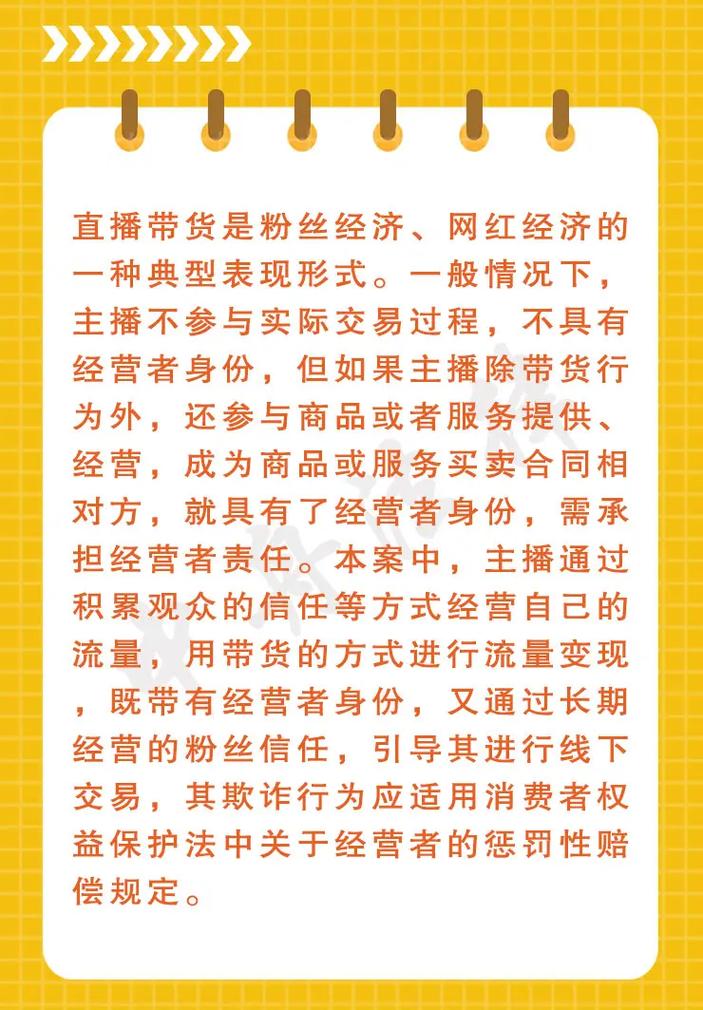 直播带货是粉丝经济、网红经济的一种典型表现形式。一般情况下，主播不参与实际交易过程，不具有经营者身份，但如果主播除带货行为外，还参与商品或者服务提供、经营，成为商品或服务买卖合同相对方，就具有了经营者身份，需承担经营者责任。本案中，主播通过积累观众的信任等方式经营自己的流量，用带货的方式进行流量变现，既带有经营者身份，又通过长期经营的粉丝信任，引导其进行线下交易，其欺诈行为应适用消费者权益保护法中关于经营者的惩罚性赔偿规定。